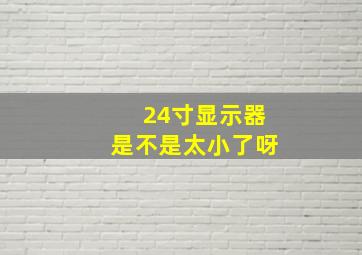 24寸显示器
是不是太小了呀